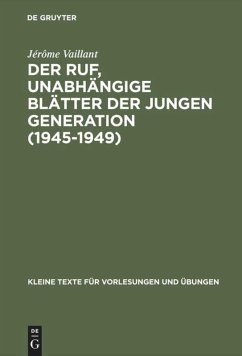 DE GRUYTER

Jérôme Vaillant

DER RUF, UNABHÄNGIGE BLÄTTER DER JUNGEN GENERATION (1945-1949)

KLEINE TEXTE FÜR VORLESUNGEN UND ÜBUNGEN

DE G